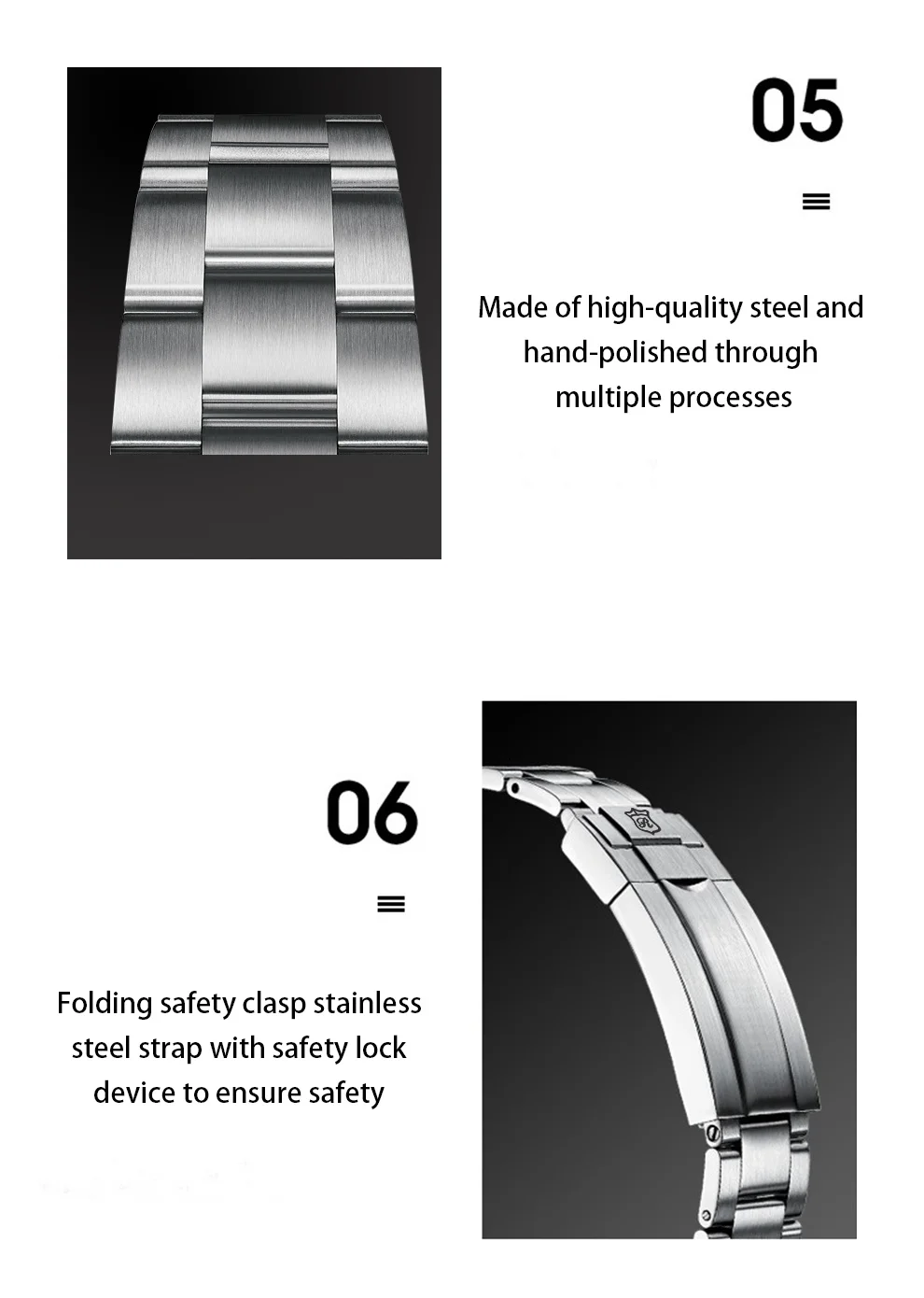 05

Made of high-quality steel and hand-polished through multiple processes

06

Folding safety clasp stainless steel strap with safety lock device to ensure safety